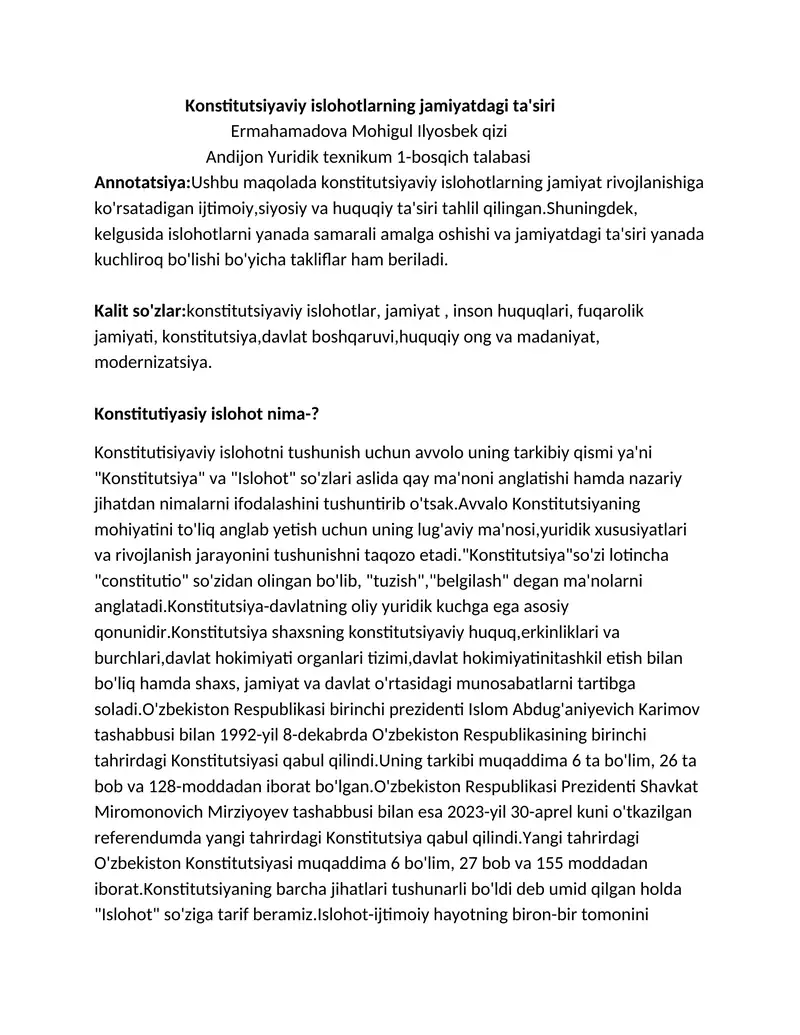 Konstitutsiyaviy islohotlarning jamiyatdagi ta'siri
Ermahamadova Mohigul Ilyosbek qizi
Andijon Yuridik texnikum 1-bosqich talabasi

Annotatsiya:Ushbu maqolada konstitutsiyaviy islohotlarning jamiyat rivojlanishiga ko'rsatadigan ijtimoiy,siyosiy va huquqiy ta'siri tahlil qilingan.Shuningdek, kelgusida islohotlarni yanada samarali amalga oshishi va jamiyatdagi ta'siri yanada kuchliroq bo'lishi bo'yicha takliflar ham beriladi.

Kalit so'zlar:konstitutsiyaviy islohotlar, jamiyat , inson huquqlari, fuqarolik jamiyati, konstitutsiya,davlat boshqaruvi,huquqiy ong va madaniyat, modernizatsiya.

Konstitutiyasiy islohot nima-?

Konstitutisiyaviy islohotni tushunish uchun avvolo uning tarkibiy qismi ya'ni "Konstitutsiya" va "Islohot" so'zlari aslida qay ma'noni anglatishi hamda nazariy jihatdan nimalarni ifodalashini tushuntirib o'tsak.Avvalo Konstitutsiyaning mohiyatini to'liq anglab yetish uchun uning lug'aviy ma'nosi,yuridik xususiyatlari va rivojlanish jarayonini tushunishni taqozo etadi."Konstitutsiya"so'zi lotincha "constitutio" so'zidan olingan bo'lib, "tuzish","belgilash" degan ma'nolarni anglatadi.Konstitutsiya-davlatning oliy yuridik kuchga ega asosiy qonunidir.Konstitutsiya shaxsning konstitutsiyaviy huquq,erkinliklari va burchlari,davlat hokimiyati organlari tizimi,davlat hokimiyatinitashkil etish bilan bo'liq hamda shaxs, jamiyat va davlat o'rtasidagi munosabatlarni tartibga soladi.O'zbekiston Respublikasi birinchi prezidenti Islom Abdug'aniyevich Karimov tashabbusi bilan 1992-yil 8-dekabrda O'zbekiston Respublikasining birinchi tahrirdagi Konstitutsiyasi qabul qilindi.Uning tarkibi muqaddima 6 ta bo'lim, 26 ta bob va 128-moddadan iborat bo'lgan.O'zbekiston Respublikasi Prezidenti Shavkat Miromonovich Mirziyoyev tashabbusi bilan esa 2023-yil 30-aprel kuni o'tkazilgan referendumda yangi tahrirdagi Konstitutsiya qabul qilindi.Yangi tahrirdagi O'zbekiston Konstitutsiyasi muqaddima 6 bo'lim, 27 bob va 155 moddadan iborat.Konstitutsiyaning barcha jihatlari tushunarli bo'ldi deb umid qilgan holda "Islohot" so'ziga tarif beramiz.Islohot-ijtimoiy hayotning biron-bir tomonini